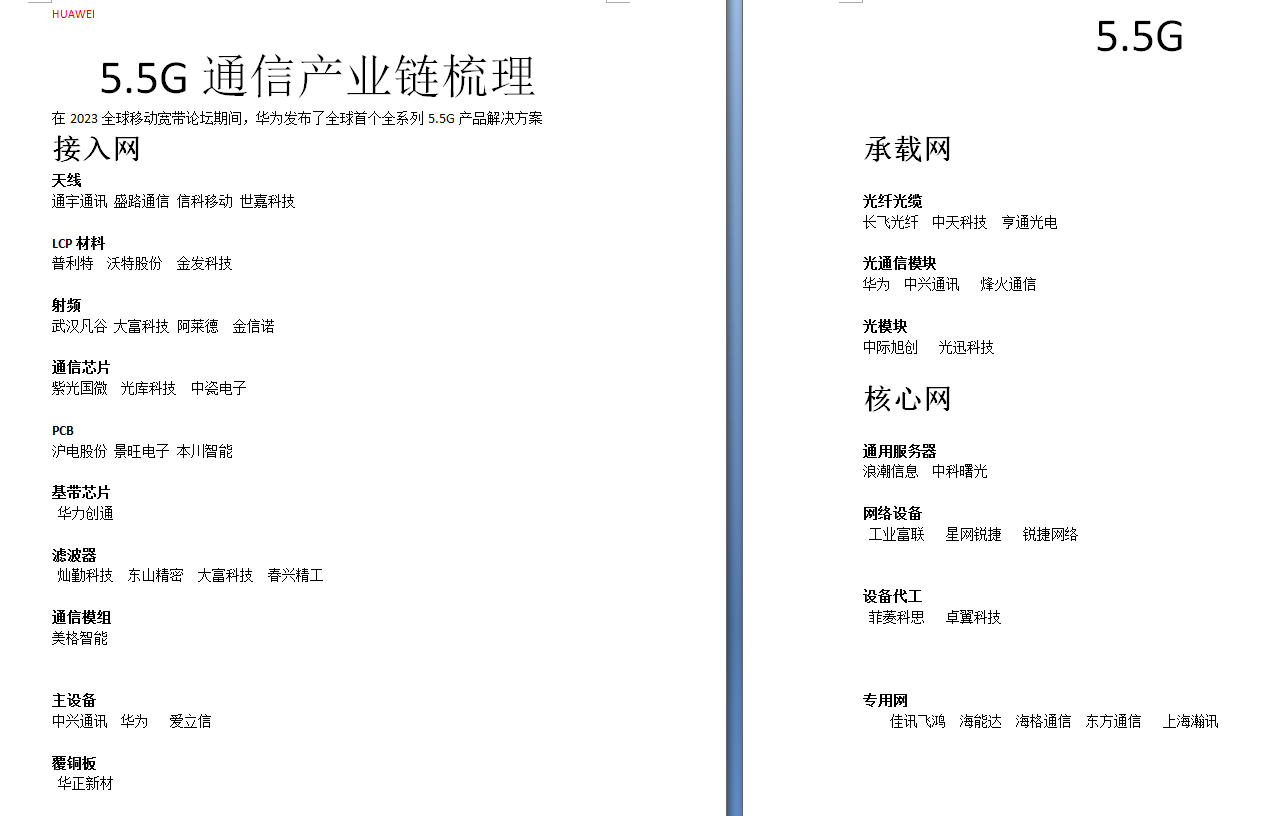 HUAWEI

5.5G 通信产业链梳理

在 2023 全球移动宽带论坛期间，华为发布了全球首个全系列 5.5G 产品解决方案

接入网

天线
通宇通讯 盛路通信 信科移动 世嘉科技

LCP 材料
普利特 沃特股份 金发科技

射频
武汉凡谷 大富科技 阿莱德 金信诺

通信芯片
紫光国微 光库科技 中瓷电子

PCB
沪电股份 景旺电子 本川智能

基带芯片
华力创通

滤波器
灿勤科技 东山精密 大富科技 春兴精工

通信模组
美格智能

主设备
中兴通讯 华为 爱立信

覆铜板
华正新材

5.5G

承载网

光纤光缆
长飞光纤 中天科技 亨通光电

光通信模块
华为 中兴通讯 烽火通信

光模块
中际旭创 光迅科技

核心网

通用服务器
浪潮信息 中科曙光

网络设备
工业富联 星网锐捷 锐捷网络

设备代工
菲菱科思 卓翼科技

专用网
佳讯飞鸿 海能达 海格通信 东方通信 上海瀚讯